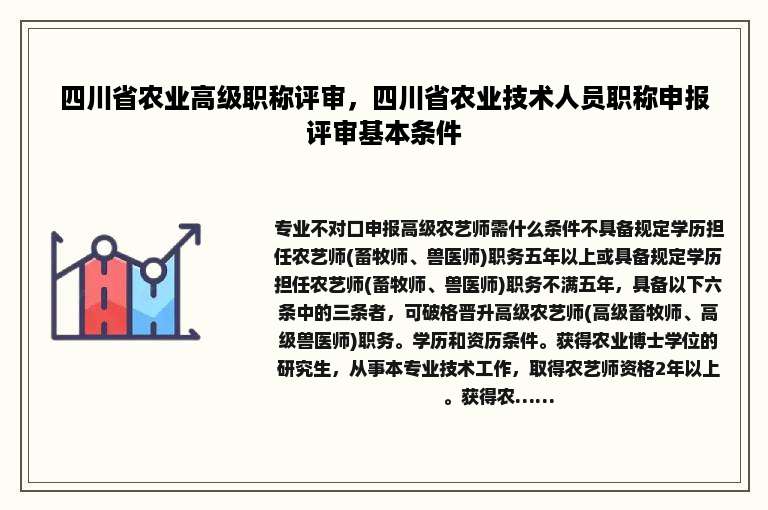 四川省农业高级职称评审，四川省农业技术人员职称申报评审基本条件

专业不对口申报高级农艺师需什么条件不具备规定学历担任农艺师(畜牧师、兽医师)职务五年以上或具备规定学历担任农艺师(畜牧师、兽医师)职务不满五年，具备以下六条中的三条者，可破格晋升高级农艺师(高级畜牧师、高级兽医师)职务。学历和资历条件。获得农业博士学位的研究生，从事本专业技术工作，取得农艺师资格2年以上。获得农……